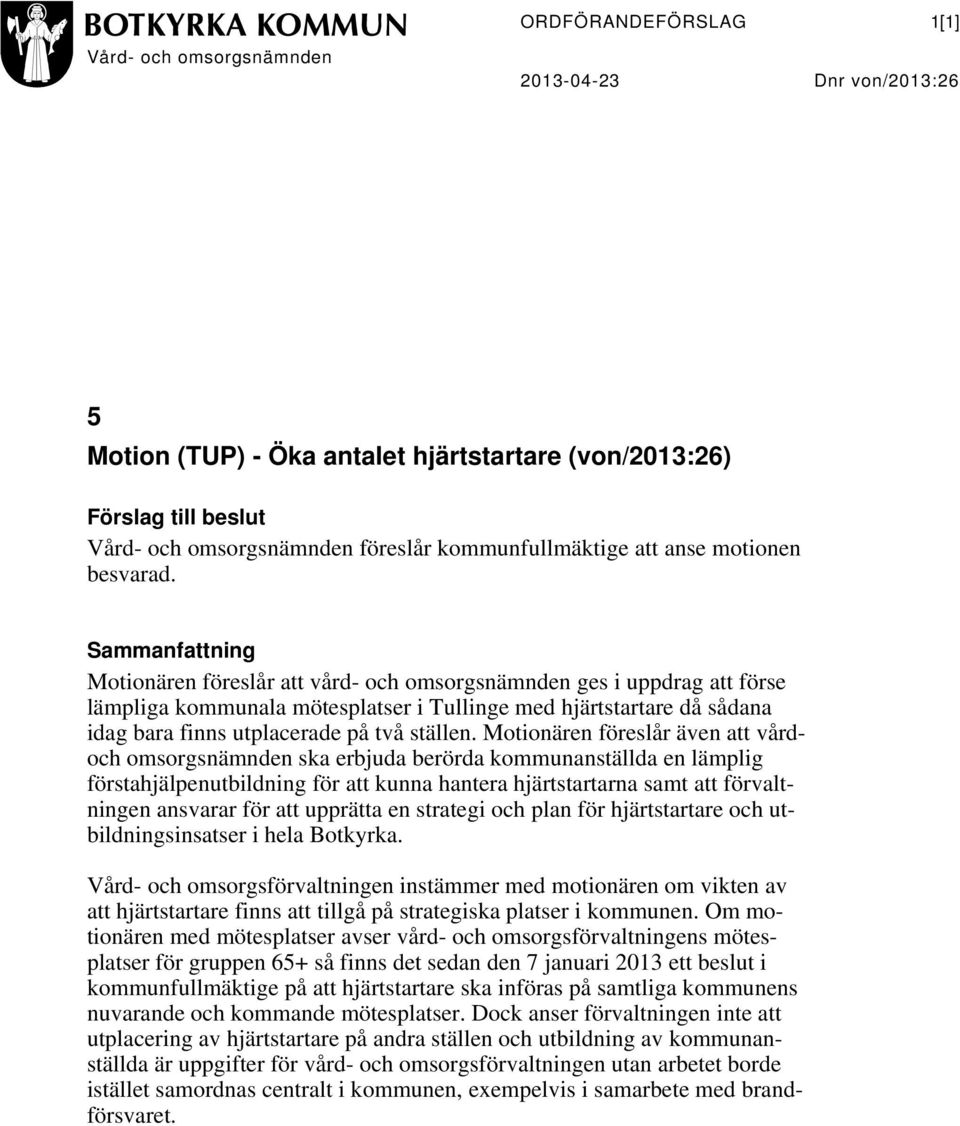 BOTKYRKA KOMMUN
Vård- och omsorgsnämnden

ORDFÖRANDEFÖRSLAG 1[1]

2013-04-23 Dnr von/2013:26

5
Motion (TUP) - Öka antalet hjärtstartare (von/2013:26)

Förslag till beslut
Vård- och omsorgsnämnden föreslår kommunfullmäktige att anse motionen besvarad.

Sammanfattning
Motionären föreslår att vård- och omsorgsnämnden ges i uppdrag att förse lämpliga kommunala mötesplatser i Tullinge med hjärtstartare då sådana idag bara finns utplacerade på två ställen. Motionären föreslår även att vård- och omsorgsnämnden ska erbjuda berörda kommunanställda en lämplig förstahjälpenutbildning för att kunna hantera hjärtstartarna samt att förvaltningen ansvarar för att upprätta en strategi och plan för hjärtstartare och utbildningsinsatser i hela Botkyrka.

Vård- och omsorgsförvaltningen instämmer med motionären om vikten av att hjärtstartare finns att tillgå på strategiska platser i kommunen. Om motionären med mötesplatser avser vård- och omsorgsförvaltningens mötesplatser för gruppen 65+ så finns det sedan den 7 januari 2013 ett beslut i kommunfullmäktige på att hjärtstartare ska införas på samtliga kommunens nuvarande och kommande mötesplatser. Dock anser förvaltningen inte att utplacering av hjärtstartare på andra ställen och utbildning av kommunanställda är uppgifter för vård- och omsorgsförvaltningen utan arbetet borde istället samordnas centralt i kommunen, exempelvis i samarbete med brandförsvaret.